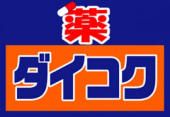 薬
ダイコク